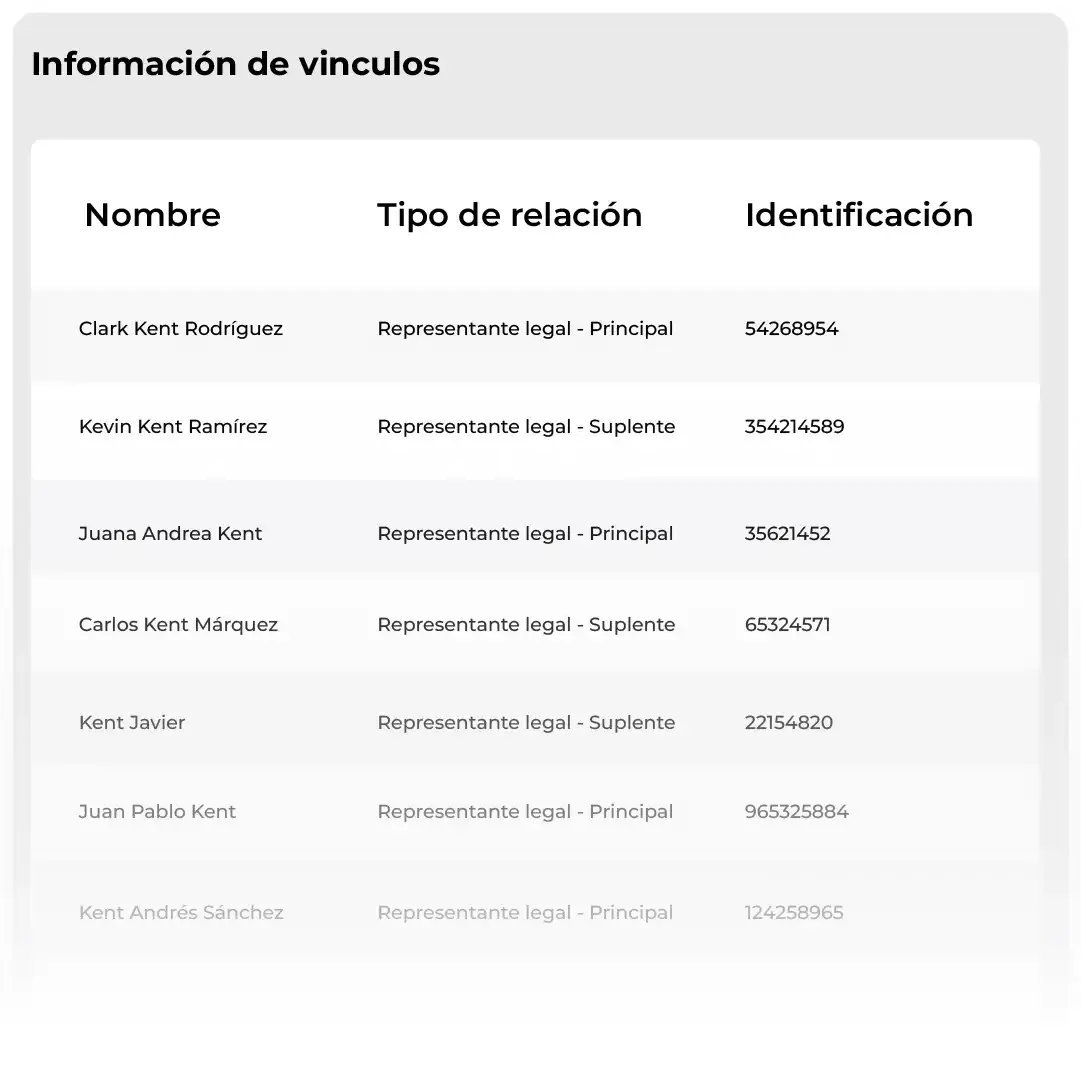 Información de vinculos

| Nombre | Tipo de relación | Identificación |
|---|---|---|
| Clark Kent Rodríguez | Representante legal - Principal | 54268954 |
| Kevin Kent Ramírez | Representante legal - Suplente | 354214589 |
| Juana Andrea Kent | Representante legal - Principal | 35621452 |
| Carlos Kent Márquez | Representante legal - Suplente | 65324571 |
| Kent Javier | Representante legal - Suplente | 22154820 |
| Juan Pablo Kent | Representante legal - Principal | 965325884 |
| Kent Andrés Sánchez | Representante legal - Principal | 124258965 |